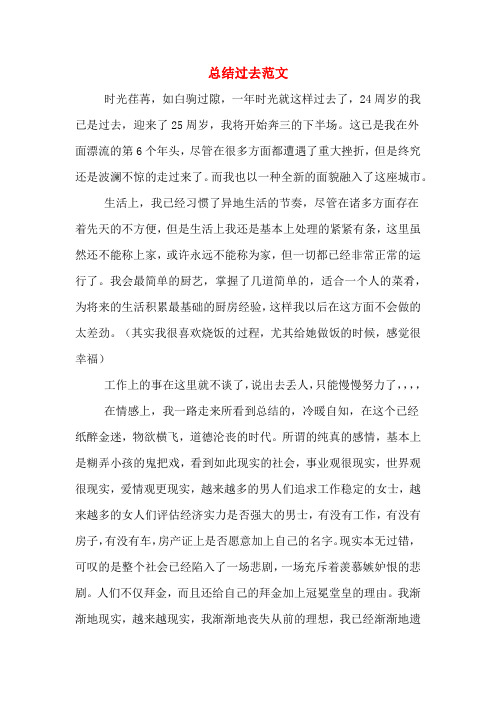 总结过去范文

时光荏苒，如白驹过隙，一年时光就这样过去了，24周岁的我已是过去，迎来了25周岁，我将开始奔三的下半场。这已是我在外面漂流的第6个年头，尽管在很多方面都遭遇了重大挫折，但是终究还是波澜不惊的走过来了。而我也以一种全新的面貌融入了这座城市。

生活上，我已经习惯了异地生活的节奏，尽管在诸多方面存在着先天的不方便，但是生活上我还是基本上处理的紧紧有条，这里虽然还不能称上家，或许永远不能称为家，但一切都已经非常正常的运行了。我会最简单的厨艺，掌握了几道简单的，适合一个人的菜肴，为将来的生活积累最基础的厨房经验，这样我以后在这方面不会做的太差劲。（其实我很喜欢烧饭的过程，尤其给她做饭的时候，感觉很幸福）

工作上的事在这里就不谈了，说出去丢人，只能慢慢努力了，，，，

在情感上，我一路走来所看到总结的，冷暖自知，在这个已经纸醉金迷，物欲横飞，道德沦丧的时代。所谓的纯真的感情，基本上是糊弄小孩的鬼把戏，看到如此现实的社会，事业观很现实，世界观很现实，爱情观更现实，越来越多的男人们追求工作稳定的女士，越来越多的女人们评估经济实力是否强大的男士，有没有工作，有没有房子，有没有车，房产证上是否愿意加上自己的名字。现实本无过错，可叹的是整个社会已经陷入了一场悲剧，一场充斥着羡慕嫉妒恨的悲剧。人们不仅拜金，而且还给自己的拜金加上冠冕堂皇的理由。我渐渐地现实，越来越现实，我渐渐地丧失从前的理想，我已经渐渐地遗